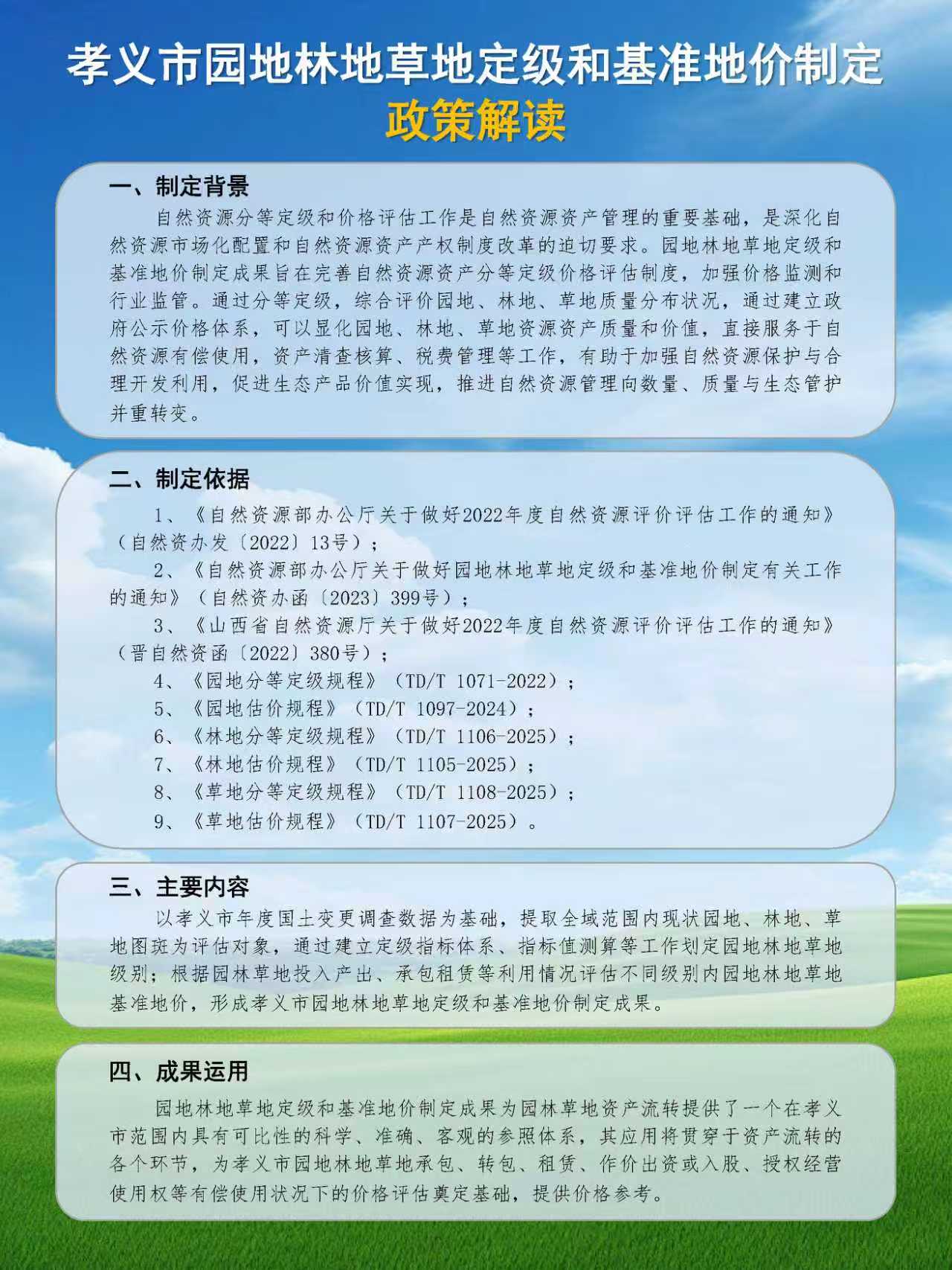 孝义市园地林地草地定级和基准地价制定
政策解读

一、制定背景

自然资源分等定级和价格评估工作是自然资源资产管理的重要基础，是深化自然资源市场化配置和自然资源资产产权制度改革的迫切要求。园地林地草地定级和基准地价制定成果旨在完善自然资源资产分等定级价格评估制度，加强价格监测和行业监管。通过分等定级，综合评价园地、林地、草地质量分布状况，通过建立政府公示价格体系，可以显化园地、林地、草地资源资产质量和价值，直接服务于自然资源有偿使用，资产清查核算、税费管理等工作，有助于加强自然资源保护与合理开发利用，促进生态产品价值实现，推进自然资源管理向数量、质量与生态管护并重转变。

二、制定依据

1、《自然资源部办公厅关于做好2022年度自然资源评价评估工作的通知》（自然资办发〔2022〕13号）；

2、《自然资源部办公厅关于做好园地林地草地定级和基准地价制定有关工作的通知》（自然资办函〔2023〕399号）；

3、《山西省自然资源厅关于做好2022年度自然资源评价评估工作的通知》（晋自然资函〔2022〕380号）；

4、《园地分等定级规程》（TD/T 1071-2022）；

5、《园地估价规程》（TD/T 1097-2024）；

6、《林地分等定级规程》（TD/T 1106-2025）；

7、《林地估价规程》（TD/T 1105-2025）；

8、《草地分等定级规程》（TD/T 1108-2025）；

9、《草地估价规程》（TD/T 1107-2025）。

三、主要内容

以孝义市年度国土变更调查数据为基础，提取全域范围内现状园地、林地、草地图斑为评估对象，通过建立定级指标体系、指标值测算等工作划定园地林地草地级别；根据园林草地投入产出、承包租赁等利用情况评估不同级别内园地林地草地基准地价，形成孝义市园地林地草地定级和基准地价制定成果。

四、成果运用

园地林地草地定级和基准地价制定成果为园林草地资产流转提供了一个在孝义市范围内具有可比性的科学、准确、客观的参照体系，其应用将贯穿于资产流转的各个环节，为孝义市园地林地草地承包、转包、租赁、作价出资或入股、授权经营使用权等有偿使用状况下的价格评估奠定基础，提供价格参考。